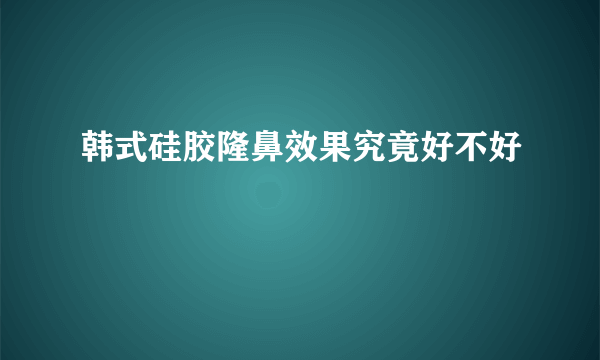 韩式硅胶隆鼻效果究竟好不好